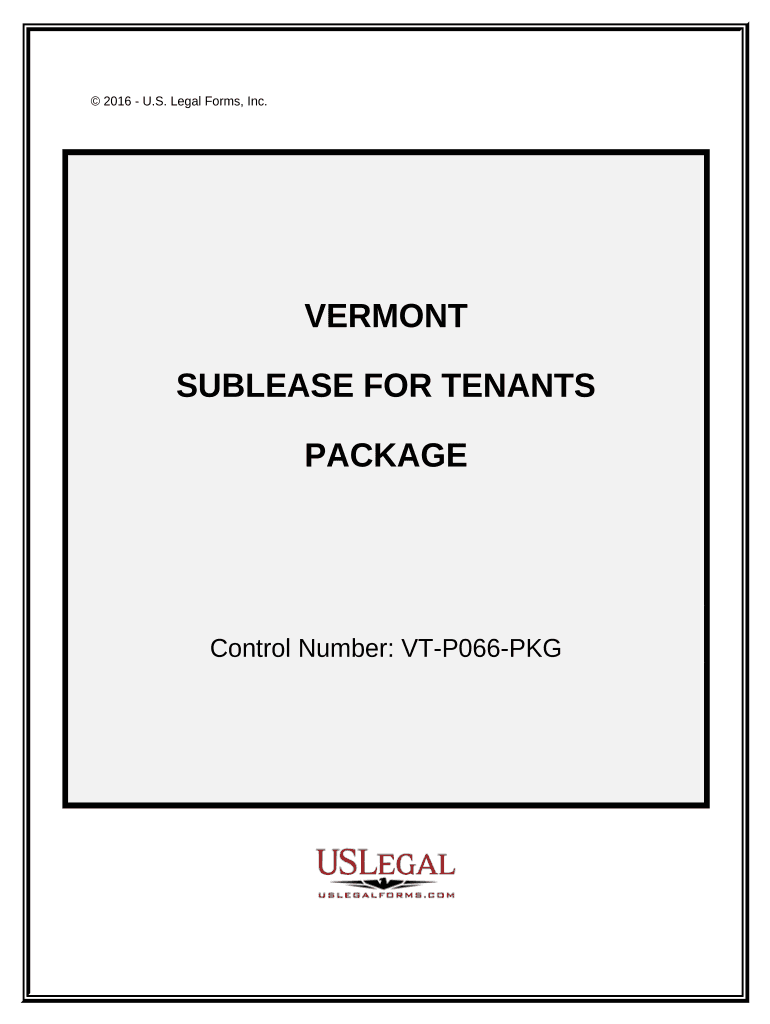 © 2016 - U.S. Legal Forms, Inc.

VERMONT

SUBLEASE FOR TENANTS

PACKAGE

Control Number: VT-P066-PKG

USLEGAL

USLEGALFORMS.COM